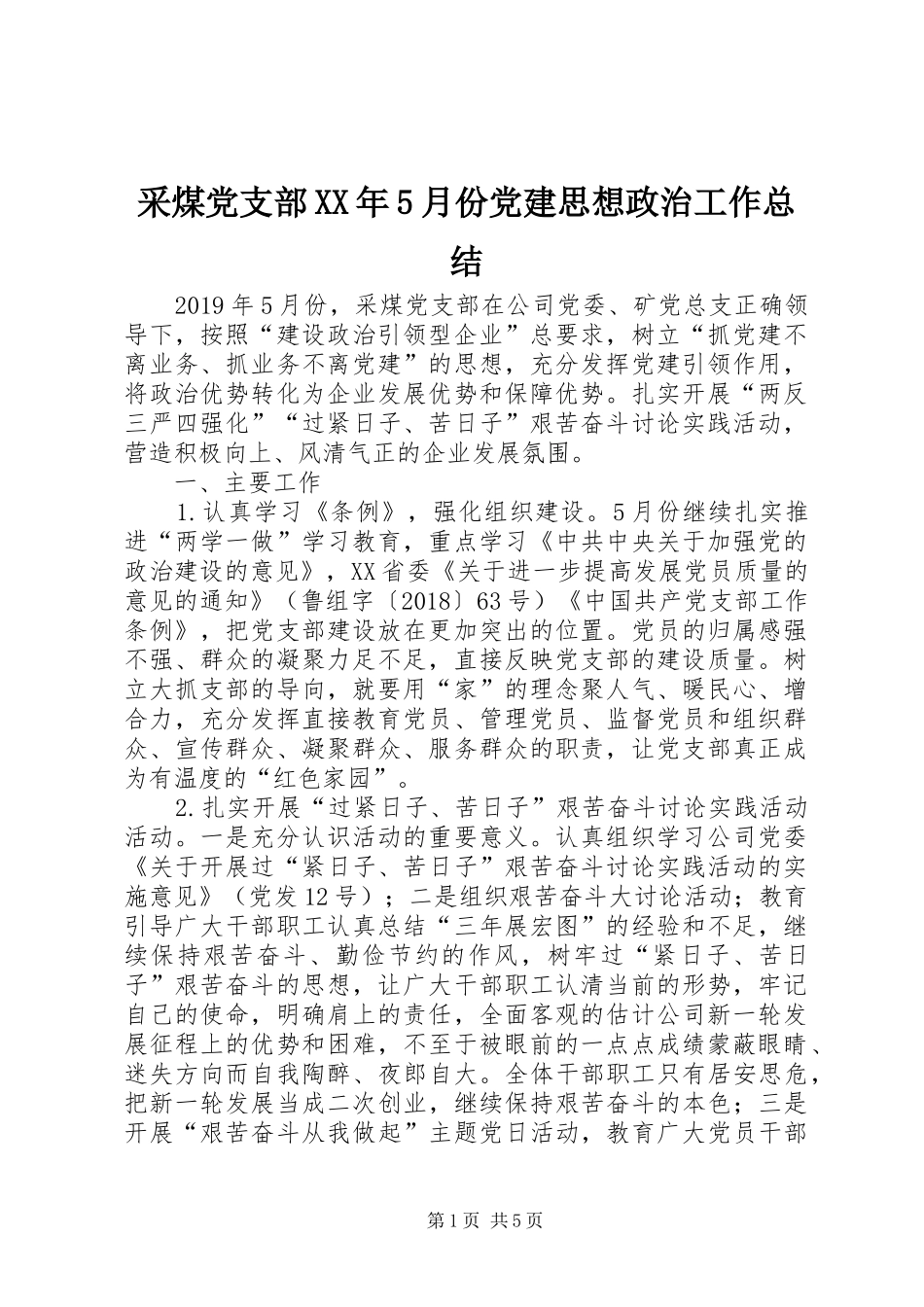 采煤党支部XX年5月份党建思想政治工作总结

2019年5月份，采煤党支部在公司党委、矿党总支正确领导下，按照“建设政治引领型企业”总要求，树立“抓党建不离业务、抓业务不离党建”的思想，充分发挥党建引领作用，将政治优势转化为企业发展优势和保障优势。扎实开展“两反三严四强化”“过紧日子、苦日子”艰苦奋斗讨论实践活动，营造积极向上、风清气正的企业发展氛围。

一、主要工作

1.认真学习《条例》，强化组织建设。5月份继续扎实推进“两学一做”学习教育，重点学习《中共中央关于加强党的政治建设的意见》，XX省委《关于进一步提高发展党员质量的意见的通知》（鲁组字〔2018〕63号）《中国共产党支部工作条例》，把党支部建设放在更加突出的位置。党员的归属感强不强、群众的凝聚力足不足，直接反映党支部的建设质量。树立大抓支部的导向，就要用“家”的理念聚人气、暖民心、增合力，充分发挥直接教育党员、管理党员、监督党员和组织群众、宣传群众、凝聚群众、服务群众的职责，让党支部真正成为有温度的“红色家园”。

2.扎实开展“过紧日子、苦日子”艰苦奋斗讨论实践活动活动。一是充分认识活动的重要意义。认真组织学习公司党委《关于开展过“紧日子、苦日子”艰苦奋斗讨论实践活动的实施意见》（党发12号）；二是组织艰苦奋斗大讨论活动；教育引导广大干部职工认真总结“三年展宏图”的经验和不足，继续保持艰苦奋斗、勤俭节约的作风，树牢过“紧日子、苦日子”艰苦奋斗的思想，让广大干部职工认清当前的形势，牢记自己的使命，明确肩上的责任，全面客观的估计公司新一轮发展征程上的优势和困难，不至于被眼前的一点点成绩蒙蔽眼睛、迷失方向而自我陶醉、夜郎自大。全体干部职工只有居安思危，把新一轮发展当成二次创业，继续保持艰苦奋斗的本色；三是开展“艰苦奋斗从我做起”主题党日活动，教育广大党员干部

第1页 共5页